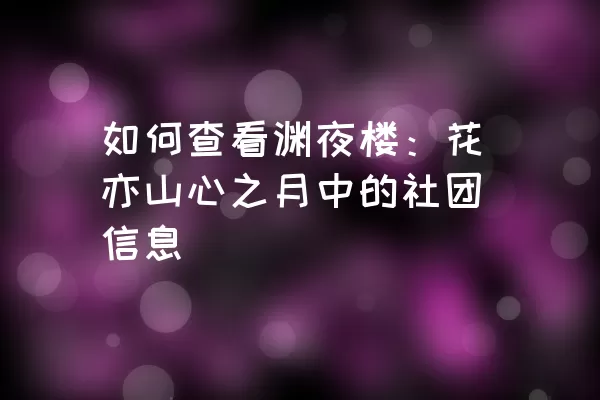 如何查看渊夜楼：花亦山心之月中的社团信息